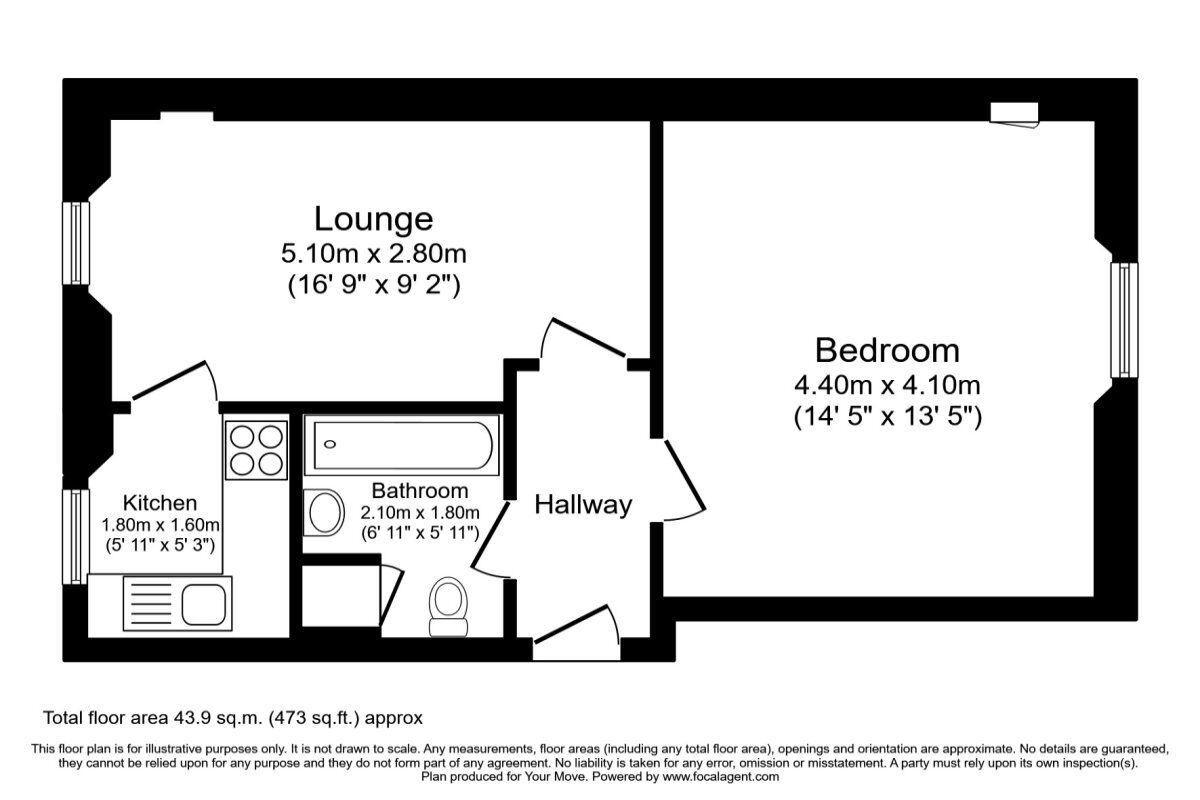 Lounge
5.10m x 2.80m
(16' 9" x 9' 2")

Bedroom
4.40m x 4.10m
(14' 5" x 13' 5")

Kitchen
1.80m x 1.60m
(5' 11" x 5' 3")

Bathroom
2.10m x 1.80m
(6' 11" x 5' 11")

Hallway

Total floor area 43.9 sq.m. (473 sq.ft.) approx

This floor plan is for illustrative purposes only. It is not drawn to scale. Any measurements, floor areas (including any total floor area), openings and orientation are approximate. No details are guaranteed, they cannot be relied upon for any purpose and they do not form part of any agreement. No liability is taken for any error, omission or misstatement. A party must rely upon its own inspection(s).
Plan produced for Your Move. Powered by www.focalagent.com